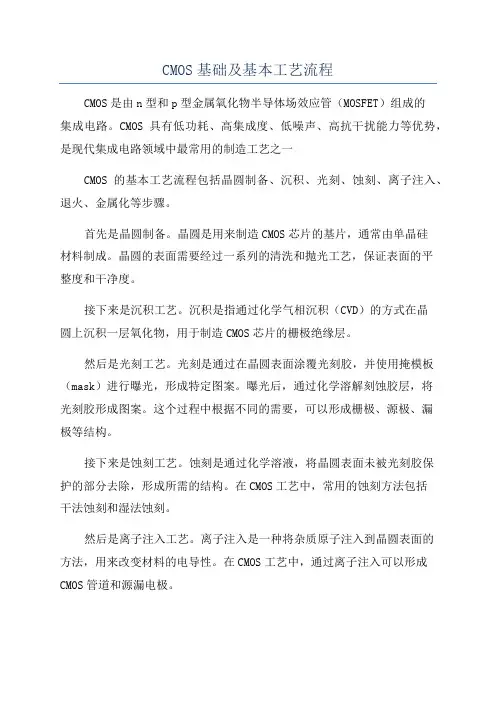 CMOS 基础及基本工艺流程

CMOS 是由 n 型和 p 型金属氧化物半导体场效应管（MOSFET）组成的集成电路。CMOS 具有低功耗、高集成度、低噪声、高抗干扰能力等优势，是现代集成电路领域中最常用的制造工艺之一

CMOS 的基本工艺流程包括晶圆制备、沉积、光刻、蚀刻、离子注入、退火、金属化等步骤。

首先是晶圆制备。晶圆是用来制造 CMOS 芯片的基片，通常由单晶硅材料制成。晶圆的表面需要经过一系列的清洗和抛光工艺，保证表面的平整度和干净度。

接下来是沉积工艺。沉积是指通过化学气相沉积（CVD）的方式在晶圆上沉积一层氧化物，用于制造 CMOS 芯片的栅极绝缘层。

然后是光刻工艺。光刻是通过在晶圆表面涂覆光刻胶，并使用掩模板（mask）进行曝光，形成特定图案。曝光后，通过化学溶解刻蚀胶层，将光刻胶形成图案。这个过程中根据不同的需要，可以形成栅极、源极、漏极等结构。

接下来是蚀刻工艺。蚀刻是通过化学溶液，将晶圆表面未被光刻胶保护的部分去除，形成所需的结构。在 CMOS 工艺中，常用的蚀刻方法包括干法蚀刻和湿法蚀刻。

然后是离子注入工艺。离子注入是一种将杂质原子注入到晶圆表面的方法，用来改变材料的电导性。在 CMOS 工艺中，通过离子注入可以形成 CMOS 管道和源漏电极。